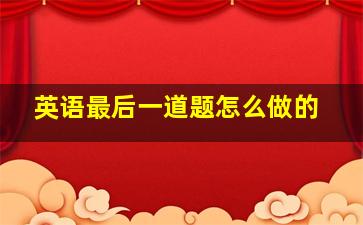 英语最后一道题怎么做的